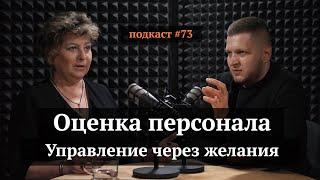 подкаст #73

Оценка персонала

Управление через желания